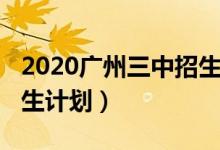 2020广州三中招生
生计划）